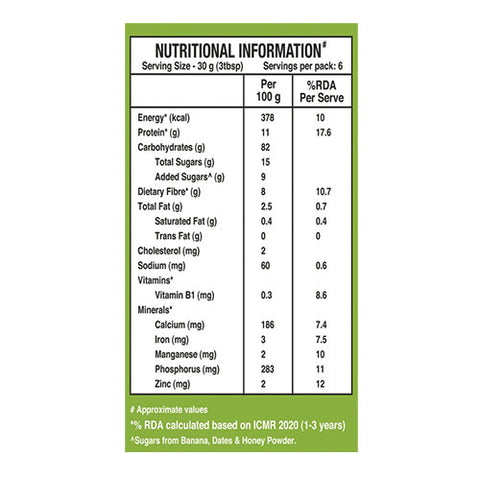 NUTRITIONAL INFORMATION#
Serving Size - 30 g (3tbsp) Servings per pack: 6

| | Per 100 g | %RDA Per Serve |
|---|---|---|
| Energy* (kcal) | 378 | 10 |
| Protein* (g) | 11 | 17.6 |
| Carbohydrates (g) | 82 | |
| Total Sugars (g) | 15 | |
| Added Sugars^ (g) | 9 | |
| Dietary Fibre* (g) | 8 | 10.7 |
| Total Fat (g) | 2.5 | 0.7 |
| Saturated Fat (g) | 0.4 | 0.4 |
| Trans Fat (g) | 0 | 0 |
| Cholesterol (mg) | 2 | |
| Sodium (mg) | 60 | 0.6 |
| Vitamins* | | |
| Vitamin B1 (mg) | 0.3 | 8.6 |
| Minerals* | | |
| Calcium (mg) | 186 | 7.4 |
| Iron (mg) | 3 | 7.5 |
| Manganese (mg) | 2 | 10 |
| Phosphorus (mg) | 283 | 11 |
| Zinc (mg) | 2 | 12 |

# Approximate values
*% RDA calculated based on ICMR 2020 (1-3 years)
^Sugars from Banana, Dates & Honey Powder.